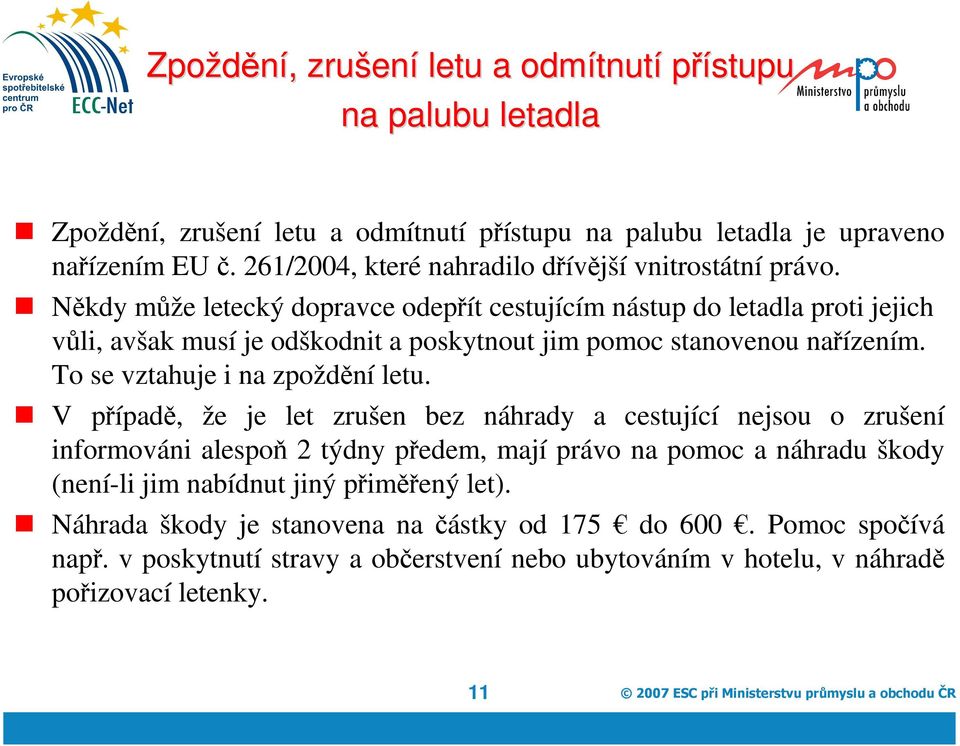 Evropské spotřebitelské centrum pro ČR
ECC-Net

Zpoždění, zrušení letu a odmítnutí přístupu na palubu letadla

mpo Ministerstvo průmyslu a obchodu

Zpoždění, zrušení letu a odmítnutí přístupu na palubu letadla je upraveno nařízením EU č. 261/2004, které nahradilo dřívější vnitrostátní právo.

Někdy může letecký dopravce odepřít cestujícím nástup do letadla proti jejich vůli, avšak musí je odškodnit a poskytnout jim pomoc stanovenou nařízením. To se vztahuje i na zpoždění letu.

V případě, že je let zrušen bez náhrady a cestující nejsou o zrušení informováni alespoň 2 týdny předem, mají právo na pomoc a náhradu škody (není-li jim nabídnut jiný přiměřený let).

Náhrada škody je stanovena na částky od 175 € do 600 €. Pomoc spočívá např. v poskytnutí stravy a občerstvení nebo ubytováním v hotelu, v náhradě pořizovací letenky.

11

© 2007 ESC při Ministerstvu průmyslu a obchodu ČR